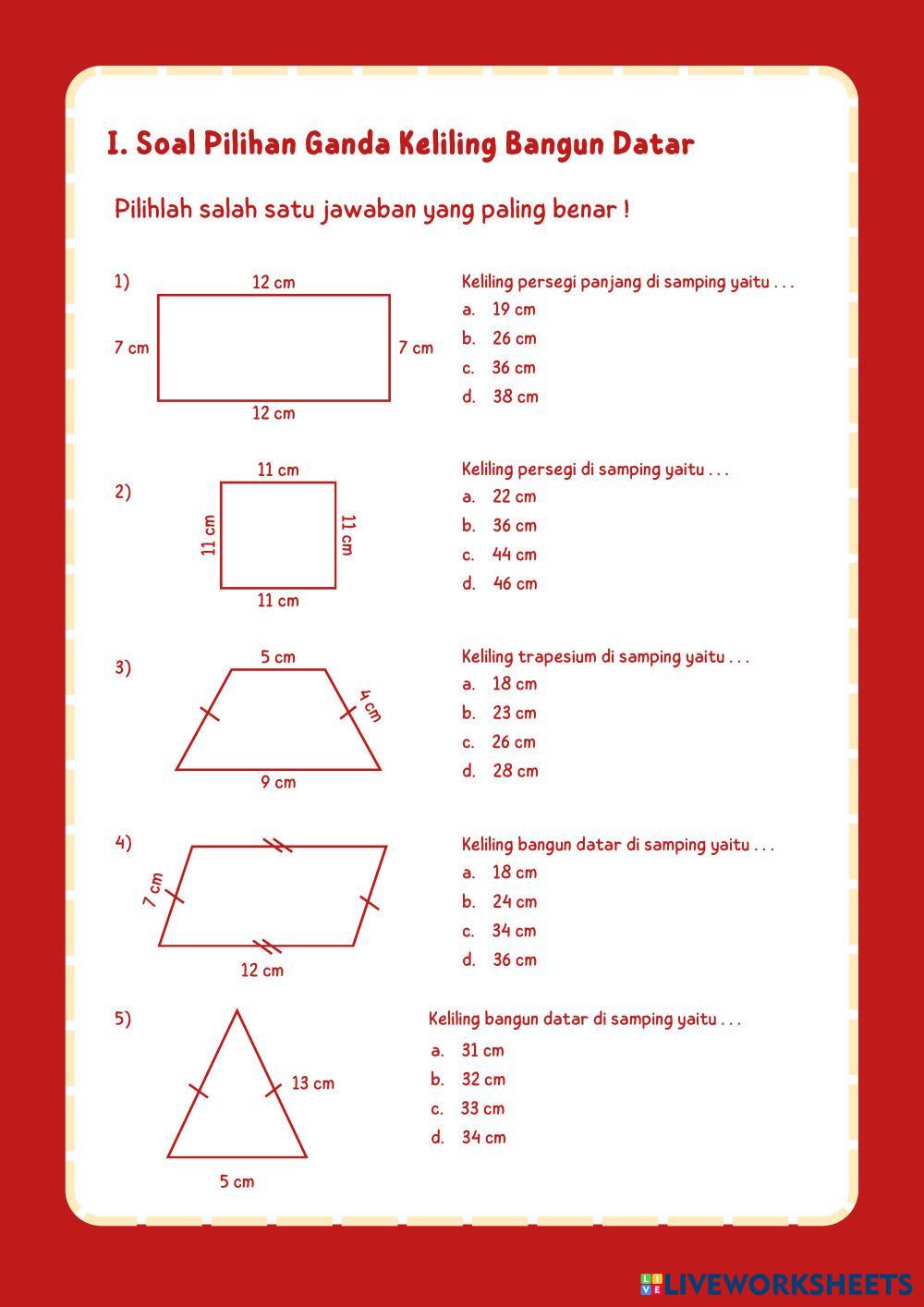 I. Soal Pilihan Ganda Keliling Bangun Datar

Pilihlah salah satu jawaban yang paling benar !

1)

12 cm

7 cm

7 cm

12 cm

Keliling persegi panjang di samping yaitu . . .

a. 19 cm

b. 26 cm

c. 36 cm

d. 38 cm

2)

11 cm

11 cm

11 cm

11 cm

Keliling persegi di samping yaitu . . .

a. 22 cm

b. 36 cm

c. 44 cm

d. 46 cm

3)

5 cm

4 cm

9 cm

Keliling trapesium di samping yaitu . . .

a. 18 cm

b. 23 cm

c. 26 cm

d. 28 cm

4)

7 cm

12 cm

Keliling bangun datar di samping yaitu . . .

a. 18 cm

b. 24 cm

c. 34 cm

d. 36 cm

5)

13 cm

5 cm

Keliling bangun datar di samping yaitu . . .

a. 31 cm

b. 32 cm

c. 33 cm

d. 34 cm

LIVEWORKSHEETS